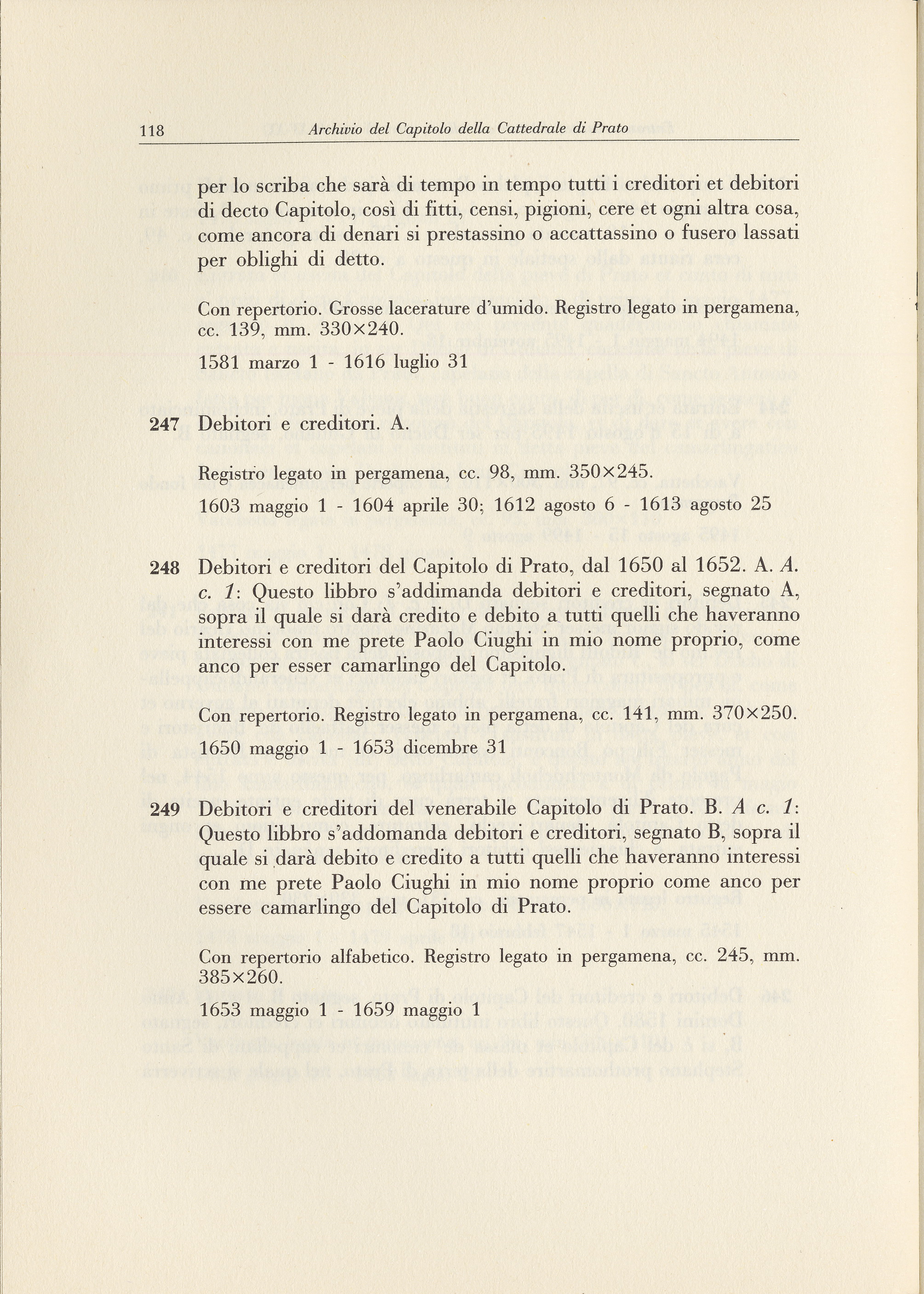 118 Archivio del Capitolo della Cattedrale di Prato

per lo scriba che sarà di tempo in tempo tutti i creditori et debitori di decto Capitolo, così di fitti, censi, pigioni, cere et ogni altra cosa, come ancora di denari si prestassino o accattassino o fusero lassati per oblighi di detto.

Con repertorio. Grosse lacerature d'umido. Registro legato in pergamena, cc. 139, mm. 330×240.

1581 marzo 1 - 1616 luglio 31

247 Debitori e creditori. A.

Registro legato in pergamena, cc. 98, mm. 350×245.

1603 maggio 1 - 1604 aprile 30; 1612 agosto 6 - 1613 agosto 25

248 Debitori e creditori del Capitolo di Prato, dal 1650 al 1652. A. A. c. 1: Questo libbro s'addimanda debitori e creditori, segnato A, sopra il quale si darà credito e debito a tutti quelli che haveranno interessi con me prete Paolo Ciughi in mio nome proprio, come anco per esser camarlingo del Capitolo.

Con repertorio. Registro legato in pergamena, cc. 141, mm. 370×250.

1650 maggio 1 - 1653 dicembre 31

249 Debitori e creditori del venerabile Capitolo di Prato. B. A c. 1: Questo libbro s'addomanda debitori e creditori, segnato B, sopra il quale si darà debito e credito a tutti quelli che haveranno interessi con me prete Paolo Ciughi in mio nome proprio come anco per essere camarlingo del Capitolo di Prato.

Con repertorio alfabetico. Registro legato in pergamena, cc. 245, mm. 385×260.

1653 maggio 1 - 1659 maggio 1